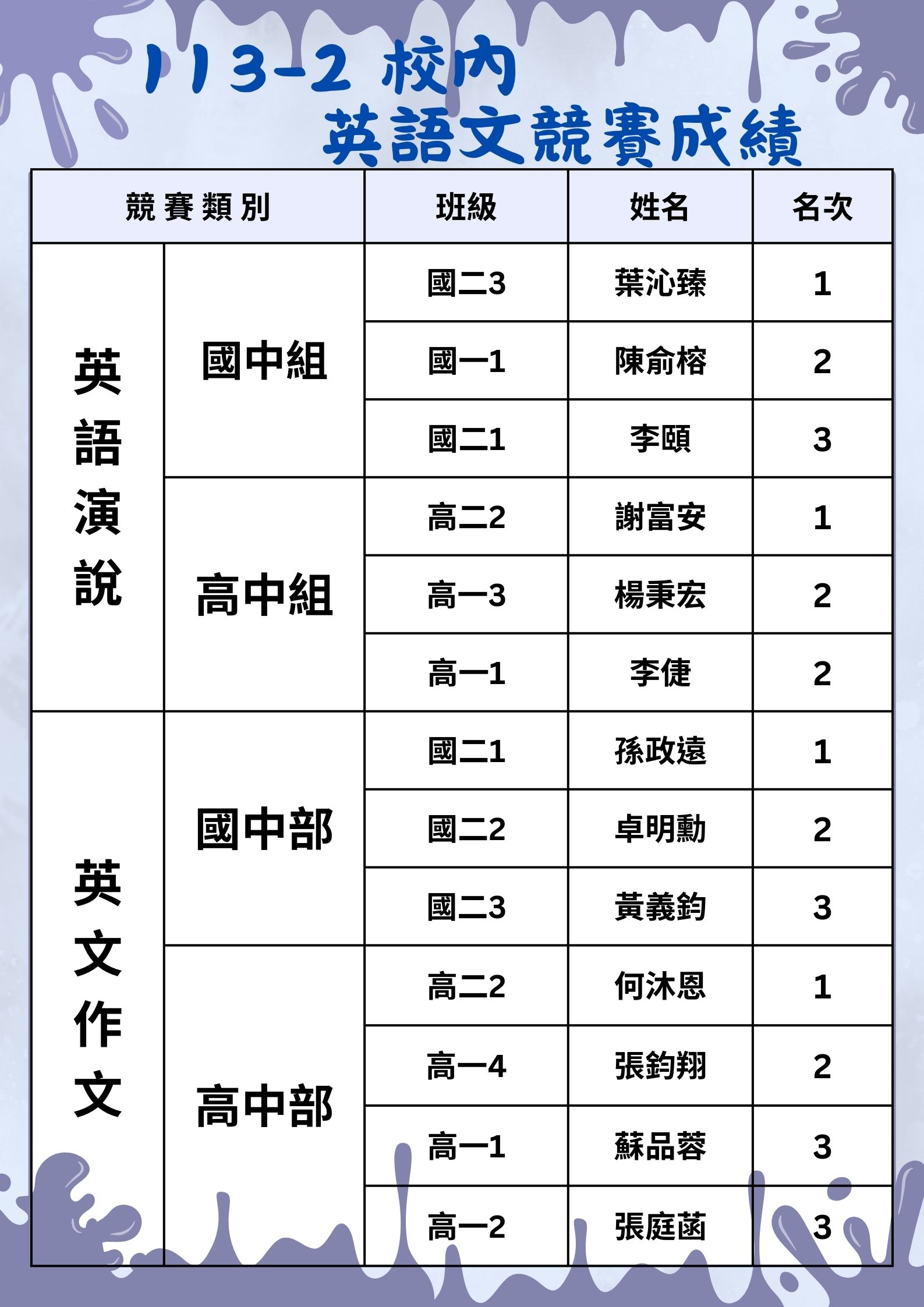 113-2 校內
英語文競賽成績

| 競賽類別 | | 班級 | 姓名 | 名次 |
|---|---|---|---|---|
| 英語演說 | 國中組 | 國二3 | 葉沁臻 | 1 |
| | | 國一1 | 陳俞榕 | 2 |
| | | 國二1 | 李頤 | 3 |
| | 高中組 | 高二2 | 謝富安 | 1 |
| | | 高一3 | 楊秉宏 | 2 |
| | | 高一1 | 李倢 | 2 |
| 英文作文 | 國中部 | 國二1 | 孫政遠 | 1 |
| | | 國二2 | 卓明勳 | 2 |
| | | 國二3 | 黃義鈞 | 3 |
| | 高中部 | 高二2 | 何沐恩 | 1 |
| | | 高一4 | 張鈞翔 | 2 |
| | | 高一1 | 蘇品蓉 | 3 |
| | | 高一2 | 張庭菡 | 3 |